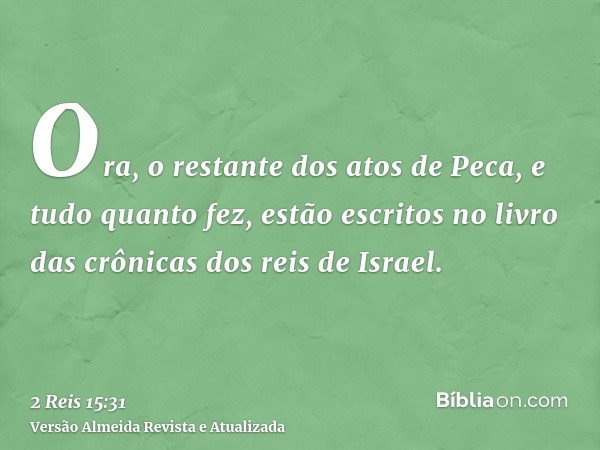 Ora, o restante dos atos de Peca, e tudo quanto fez, estão escritos no livro das crônicas dos reis de Israel.

2 Reis 15:31
Versão Almeida Revista e Atualizada

Bíbliaon.com